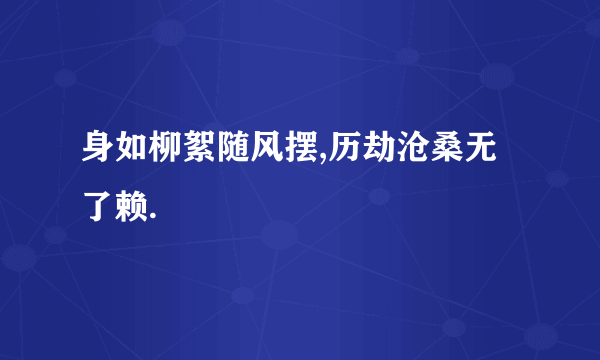 身如柳絮随风摆,历劫沧桑无了赖.